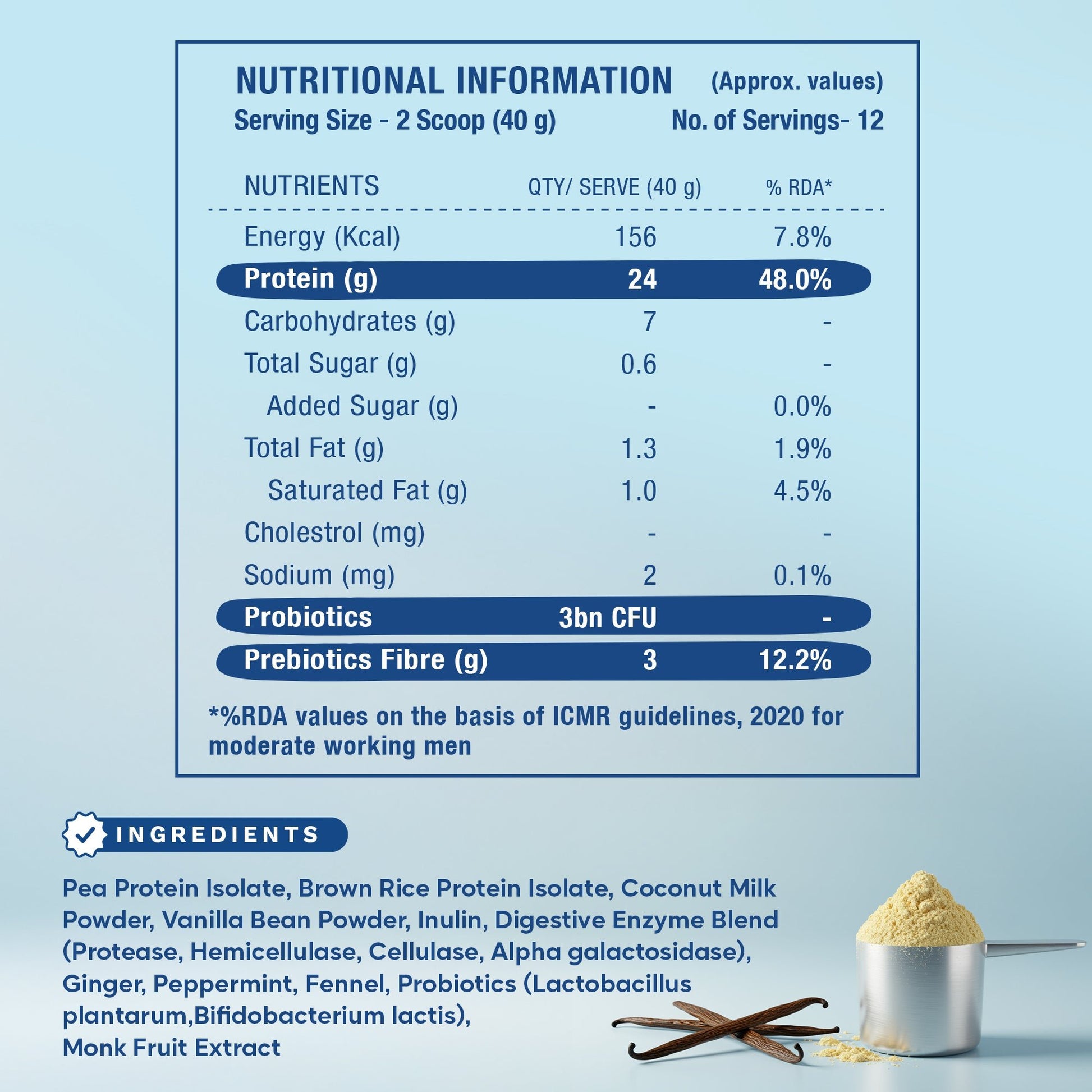 NUTRITIONAL INFORMATION (Approx. values)
Serving Size - 2 Scoop (40 g) No. of Servings- 12

| NUTRIENTS | QTY/ SERVE (40 g) | % RDA* |
|---|---|---|
| Energy (Kcal) | 156 | 7.8% |
| Protein (g) | 24 | 48.0% |
| Carbohydrates (g) | 7 | - |
| Total Sugar (g) | 0.6 | - |
| Added Sugar (g) | - | 0.0% |
| Total Fat (g) | 1.3 | 1.9% |
| Saturated Fat (g) | 1.0 | 4.5% |
| Cholestrol (mg) | - | - |
| Sodium (mg) | 2 | 0.1% |
| Probiotics | 3bn CFU | - |
| Prebiotics Fibre (g) | 3 | 12.2% |

*%RDA values on the basis of ICMR guidelines, 2020 for moderate working men

INGREDIENTS

Pea Protein Isolate, Brown Rice Protein Isolate, Coconut Milk Powder, Vanilla Bean Powder, Inulin, Digestive Enzyme Blend (Protease, Hemicellulase, Cellulase, Alpha galactosidase), Ginger, Peppermint, Fennel, Probiotics (Lactobacillus plantarum,Bifidobacterium lactis), Monk Fruit Extract